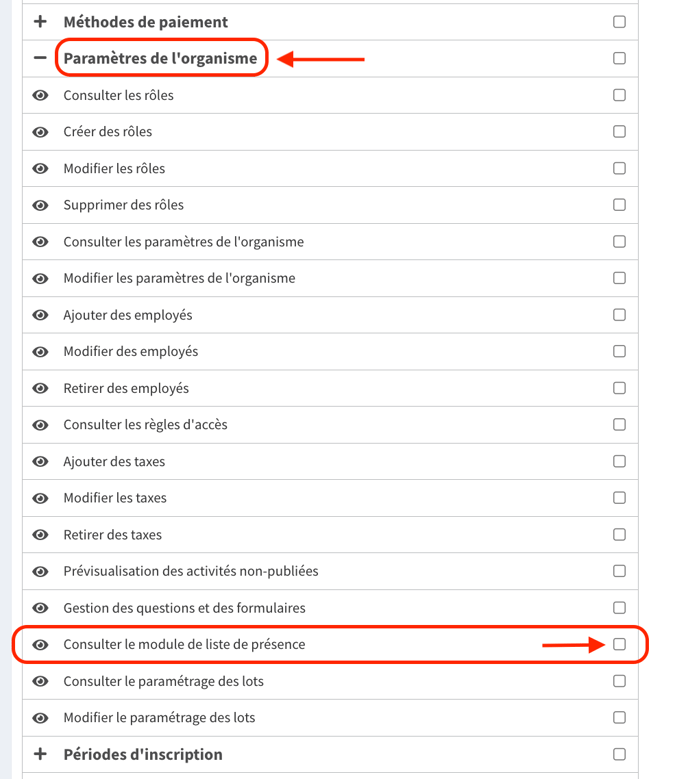 + Méthodes de paiement

− Paramètres de l'organisme

Consulter les rôles

Créer des rôles

Modifier les rôles

Supprimer des rôles

Consulter les paramètres de l'organisme

Modifier les paramètres de l'organisme

Ajouter des employés

Modifier des employés

Retirer des employés

Consulter les règles d'accès

Ajouter des taxes

Modifier les taxes

Retirer des taxes

Prévisualisation des activités non-publiées

Gestion des questions et des formulaires

Consulter le module de liste de présence

Consulter le paramétrage des lots

Modifier le paramétrage des lots

+ Périodes d'inscription